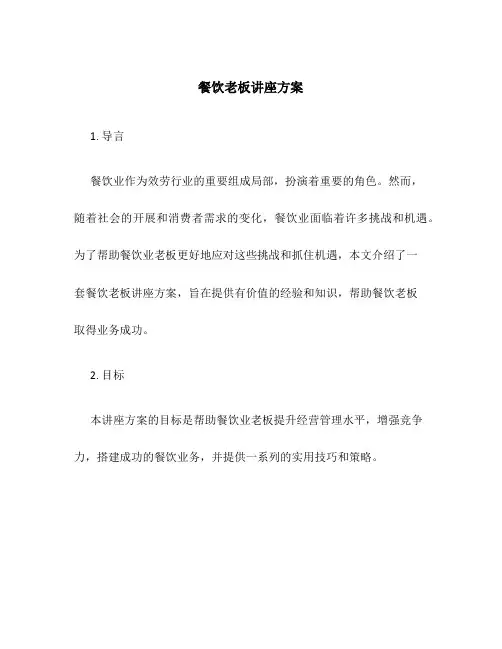 餐饮老板讲座方案

1. 导言

餐饮业作为效劳行业的重要组成局部，扮演着重要的角色。然而，随着社会的开展和消费者需求的变化，餐饮业面临着许多挑战和机遇。为了帮助餐饮业老板更好地应对这些挑战和抓住机遇，本文介绍了一套餐饮老板讲座方案，旨在提供有价值的经验和知识，帮助餐饮老板取得业务成功。

2. 目标

本讲座方案的目标是帮助餐饮业老板提升经营管理水平，增强竞争力，搭建成功的餐饮业务，并提供一系列的实用技巧和策略。